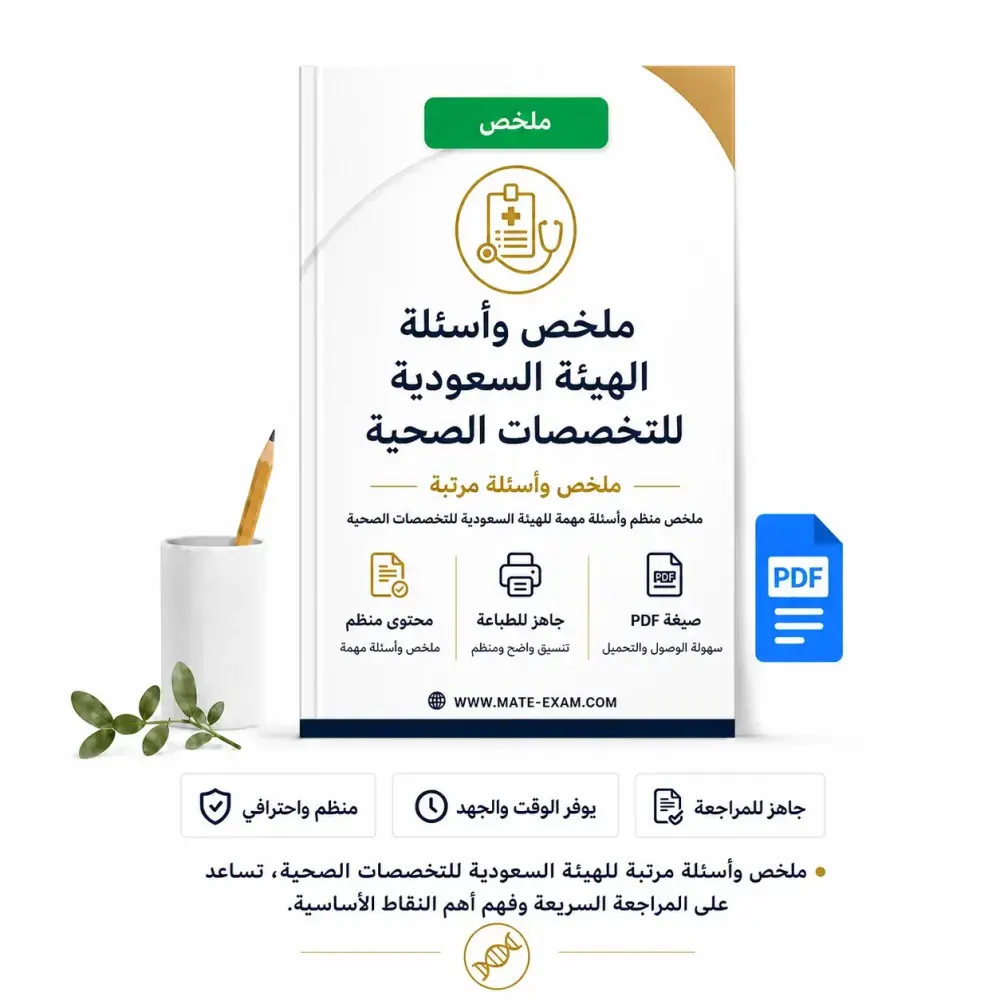 ملخص

ملخص وأسئلة الهيئة السعودية للتخصصات الصحية

ملخص وأسئلة مرتبة

ملخص منظم وأسئلة مهمة للهيئة السعودية للتخصصات الصحية

صيغة PDF
سهولة الوصول والتحميل

جاهز للطباعة
تنسيق واضح ومنظم

محتوى منظم
ملخص وأسئلة مهمة

WWW.MATE-EXAM.COM

PDF

جاهز للمراجعة

يوفر الوقت والجهد

منظم واحترافي

• ملخص وأسئلة مرتبة للهيئة السعودية للتخصصات الصحية، تساعد على المراجعة السريعة وفهم أهم النقاط الأساسية.